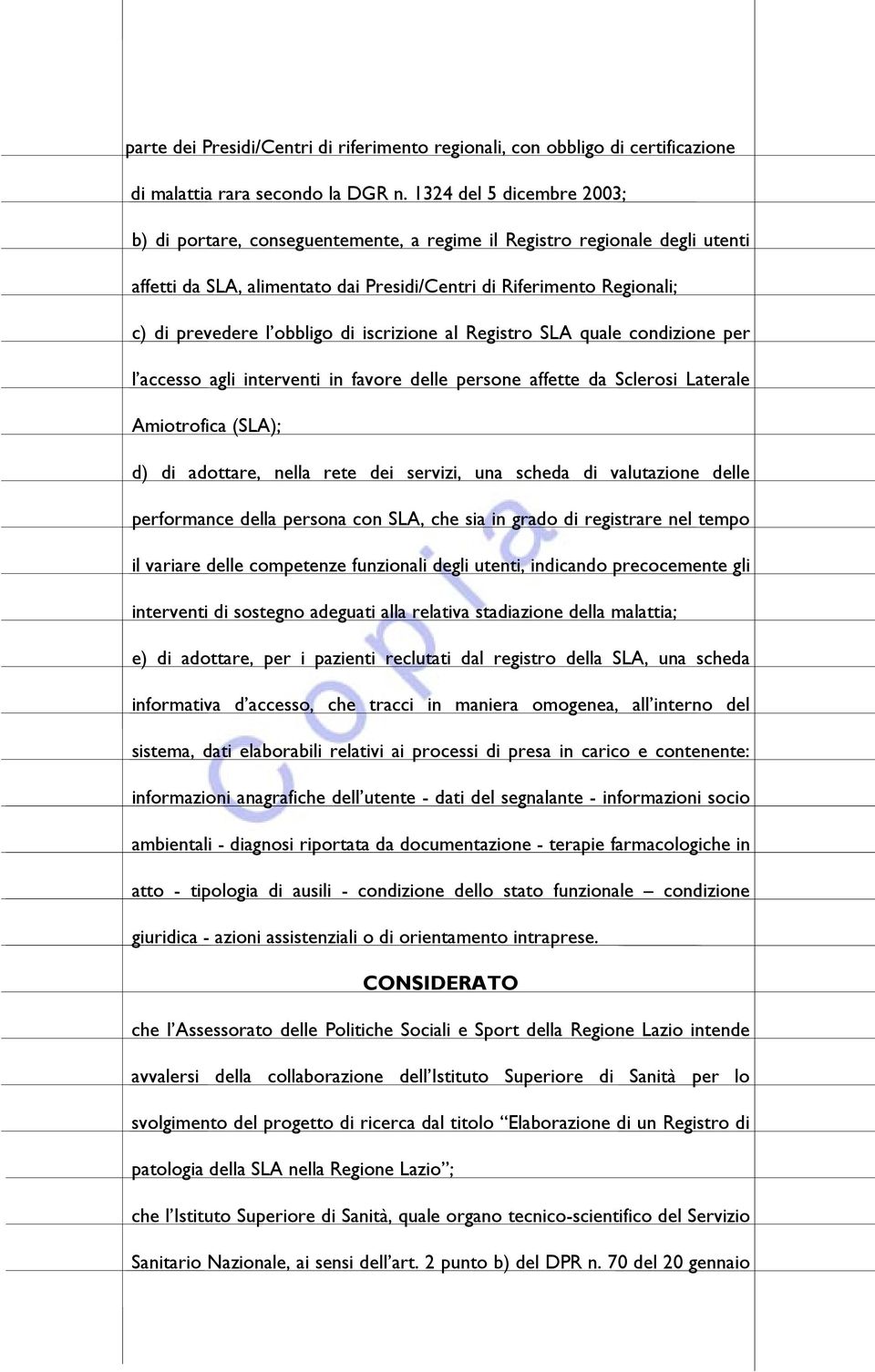 parte dei Presidi/Centri di riferimento regionali, con obbligo di certificazione di malattia rara secondo la DGR n. 1324 del 5 dicembre 2003;

b) di portare, conseguentemente, a regime il Registro regionale degli utenti affetti da SLA, alimentato dai Presidi/Centri di Riferimento Regionali;

c) di prevedere l'obbligo di iscrizione al Registro SLA quale condizione per l'accesso agli interventi in favore delle persone affette da Sclerosi Laterale Amiotrofica (SLA);

d) di adottare, nella rete dei servizi, una scheda di valutazione delle performance della persona con SLA, che sia in grado di registrare nel tempo il variare delle competenze funzionali degli utenti, indicando precocemente gli interventi di sostegno adeguati alla relativa stadiazione della malattia;

e) di adottare, per i pazienti reclutati dal registro della SLA, una scheda informativa d'accesso, che tracci in maniera omogenea, all'interno del sistema, dati elaborabili relativi ai processi di presa in carico e contenente: informazioni anagrafiche dell'utente - dati del segnalante - informazioni socio ambientali - diagnosi riportata da documentazione - terapie farmacologiche in atto - tipologia di ausili - condizione dello stato funzionale – condizione giuridica - azioni assistenziali o di orientamento intraprese.

CONSIDERATO

che l'Assessorato delle Politiche Sociali e Sport della Regione Lazio intende avvalersi della collaborazione dell'Istituto Superiore di Sanità per lo svolgimento del progetto di ricerca dal titolo "Elaborazione di un Registro di patologia della SLA nella Regione Lazio";

che l'Istituto Superiore di Sanità, quale organo tecnico-scientifico del Servizio Sanitario Nazionale, ai sensi dell'art. 2 punto b) del DPR n. 70 del 20 gennaio

Copia